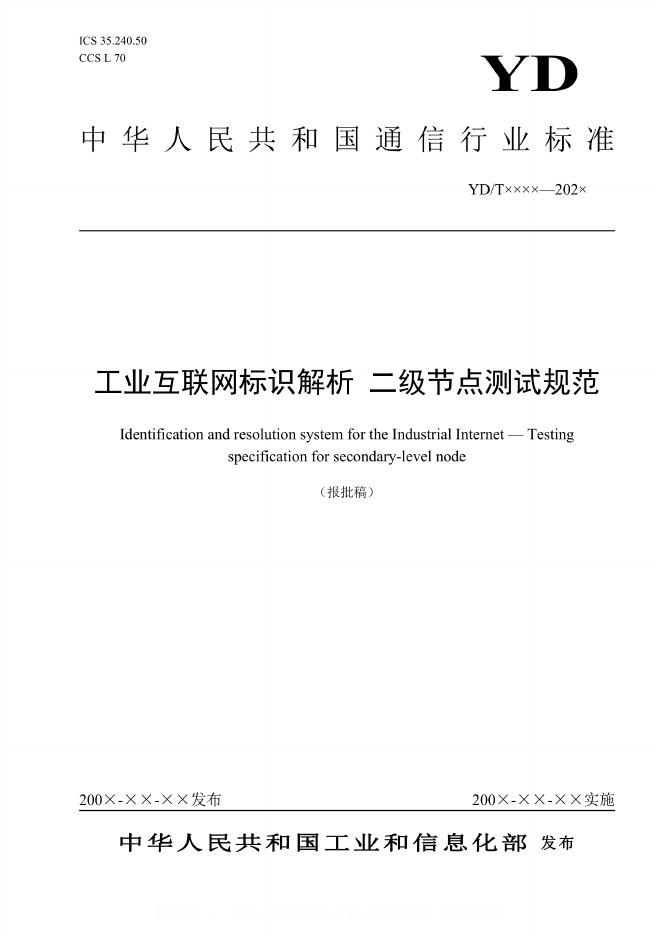 ICS 35.240.50
CCS L 70

YD

中华人民共和国通信行业标准

YD/T××××—202×

工业互联网标识解析 二级节点测试规范

Identification and resolution system for the Industrial Internet — Testing specification for secondary-level node

（报批稿）

200×-××-××发布

200×-××-××实施

中华人民共和国工业和信息化部 发布